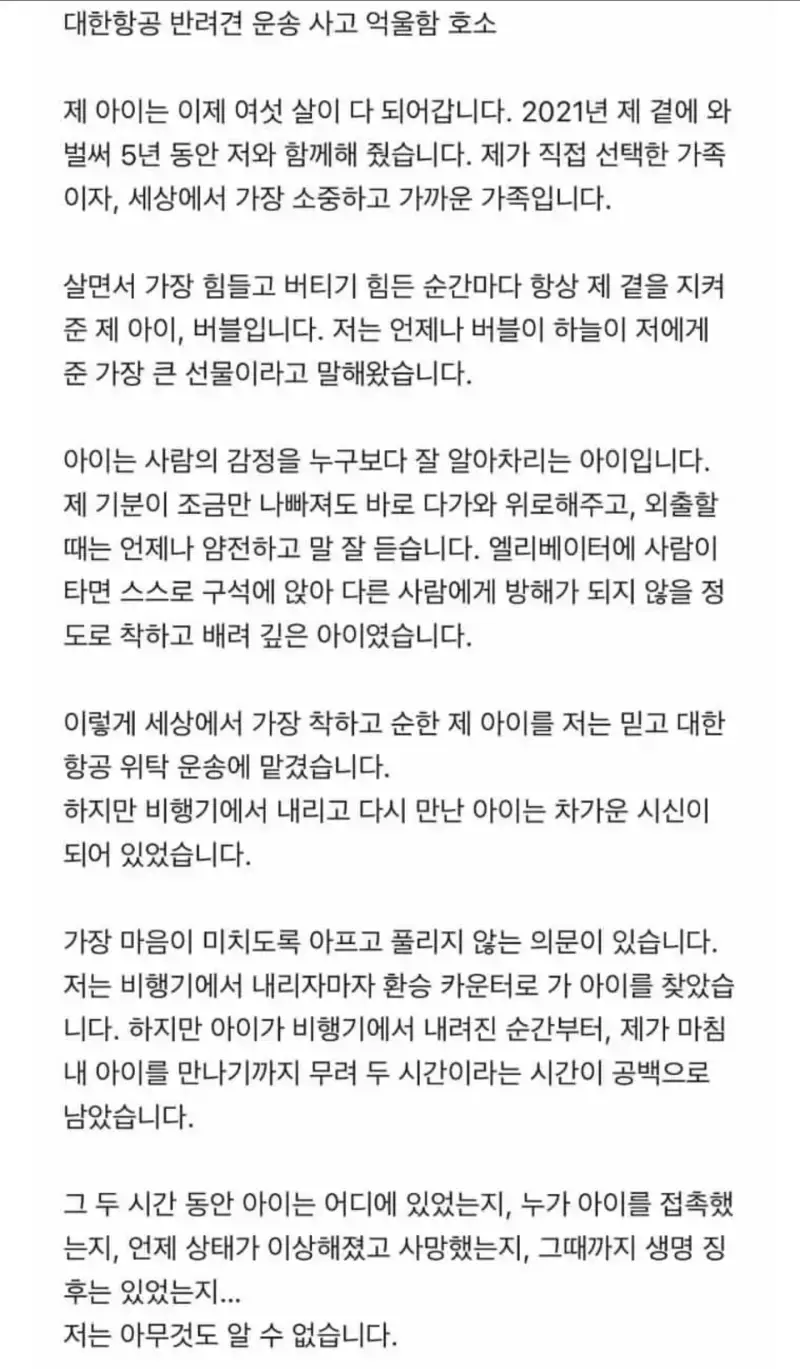 대한항공 반려견 운송 사고 억울함 호소

제 아이는 이제 여섯 살이 다 되어갑니다. 2021년 제 곁에 와 벌써 5년 동안 저와 함께해 줬습니다. 제가 직접 선택한 가족이자, 세상에서 가장 소중하고 가까운 가족입니다.

살면서 가장 힘들고 버티기 힘든 순간마다 항상 제 곁을 지켜준 제 아이, 버블입니다. 저는 언제나 버블이 하늘이 저에게 준 가장 큰 선물이라고 말해왔습니다.

아이는 사람의 감정을 누구보다 잘 알아차리는 아이입니다. 제 기분이 조금만 나빠져도 바로 다가와 위로해주고, 외출할 때는 언제나 얌전하고 말 잘 듣습니다. 엘리베이터에 사람이 타면 스스로 구석에 앉아 다른 사람에게 방해가 되지 않을 정도로 착하고 배려 깊은 아이였습니다.

이렇게 세상에서 가장 착하고 순한 제 아이를 저는 믿고 대한항공 위탁 운송에 맡겼습니다.
하지만 비행기에서 내리고 다시 만난 아이는 차가운 시신이 되어 있었습니다.

가장 마음이 미치도록 아프고 풀리지 않는 의문이 있습니다.
저는 비행기에서 내리자마자 환승 카운터로 가 아이를 찾았습니다. 하지만 아이가 비행기에서 내려진 순간부터, 제가 마침내 아이를 만나기까지 무려 두 시간이라는 시간이 공백으로 남았습니다.

그 두 시간 동안 아이는 어디에 있었는지, 누가 아이를 접촉했는지, 언제 상태가 이상해졌고 사망했는지, 그때까지 생명 징후는 있었는지...
저는 아무것도 알 수 없습니다.